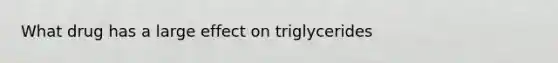 What drug has a large effect on triglycerides